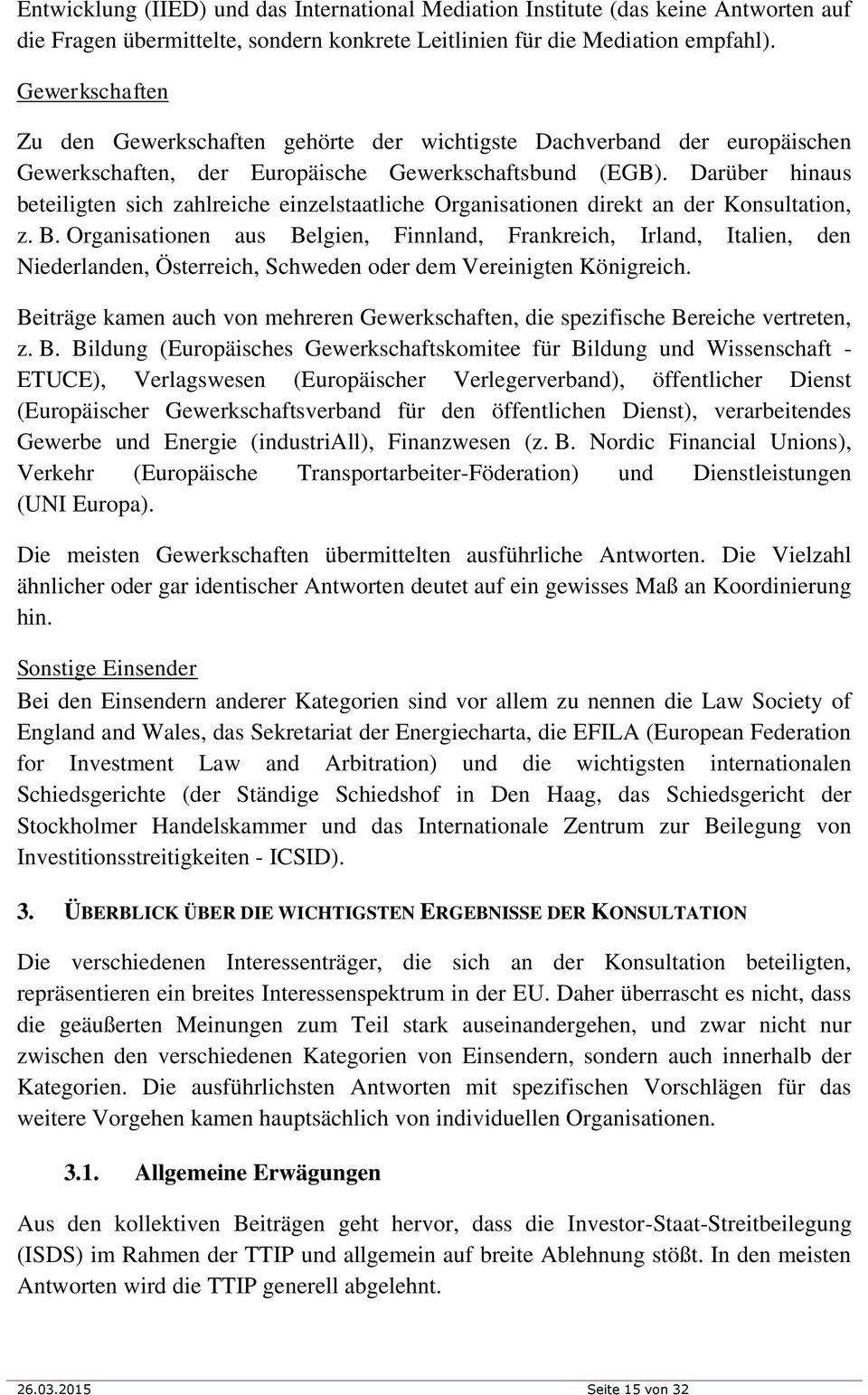 Entwicklung (IIED) und das International Mediation Institute (das keine Antworten auf die Fragen übermittelte, sondern konkrete Leitlinien für die Mediation empfahl).

Gewerkschaften

Zu den Gewerkschaften gehörte der wichtigste Dachverband der europäischen Gewerkschaften, der Europäische Gewerkschaftsbund (EGB). Darüber hinaus beteiligten sich zahlreiche einzelstaatliche Organisationen direkt an der Konsultation, z. B. Organisationen aus Belgien, Finnland, Frankreich, Irland, Italien, den Niederlanden, Österreich, Schweden oder dem Vereinigten Königreich.

Beiträge kamen auch von mehreren Gewerkschaften, die spezifische Bereiche vertreten, z. B. Bildung (Europäisches Gewerkschaftskomitee für Bildung und Wissenschaft - ETUCE), Verlagswesen (Europäischer Verlegerverband), öffentlicher Dienst (Europäischer Gewerkschaftsverband für den öffentlichen Dienst), verarbeitendes Gewerbe und Energie (industriAll), Finanzwesen (z. B. Nordic Financial Unions), Verkehr (Europäische Transportarbeiter-Föderation) und Dienstleistungen (UNI Europa).

Die meisten Gewerkschaften übermittelten ausführliche Antworten. Die Vielzahl ähnlicher oder gar identischer Antworten deutet auf ein gewisses Maß an Koordinierung hin.

Sonstige Einsender

Bei den Einsendern anderer Kategorien sind vor allem zu nennen die Law Society of England and Wales, das Sekretariat der Energiecharta, die EFILA (European Federation for Investment Law and Arbitration) und die wichtigsten internationalen Schiedsgerichte (der Ständige Schiedshof in Den Haag, das Schiedsgericht der Stockholmer Handelskammer und das Internationale Zentrum zur Beilegung von Investitionsstreitigkeiten - ICSID).

3. ÜBERBLICK ÜBER DIE WICHTIGSTEN ERGEBNISSE DER KONSULTATION

Die verschiedenen Interessenträger, die sich an der Konsultation beteiligten, repräsentieren ein breites Interessenspektrum in der EU. Daher überrascht es nicht, dass die geäußerten Meinungen zum Teil stark auseinandergehen, und zwar nicht nur zwischen den verschiedenen Kategorien von Einsendern, sondern auch innerhalb der Kategorien. Die ausführlichsten Antworten mit spezifischen Vorschlägen für das weitere Vorgehen kamen hauptsächlich von individuellen Organisationen.

3.1. Allgemeine Erwägungen

Aus den kollektiven Beiträgen geht hervor, dass die Investor-Staat-Streitbeilegung (ISDS) im Rahmen der TTIP und allgemein auf breite Ablehnung stößt. In den meisten Antworten wird die TTIP generell abgelehnt.

26.03.2015 Seite 15 von 32